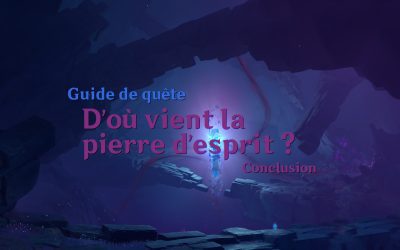 Guide de quête

D'où vient la pierre d'esprit ?

Conclusion